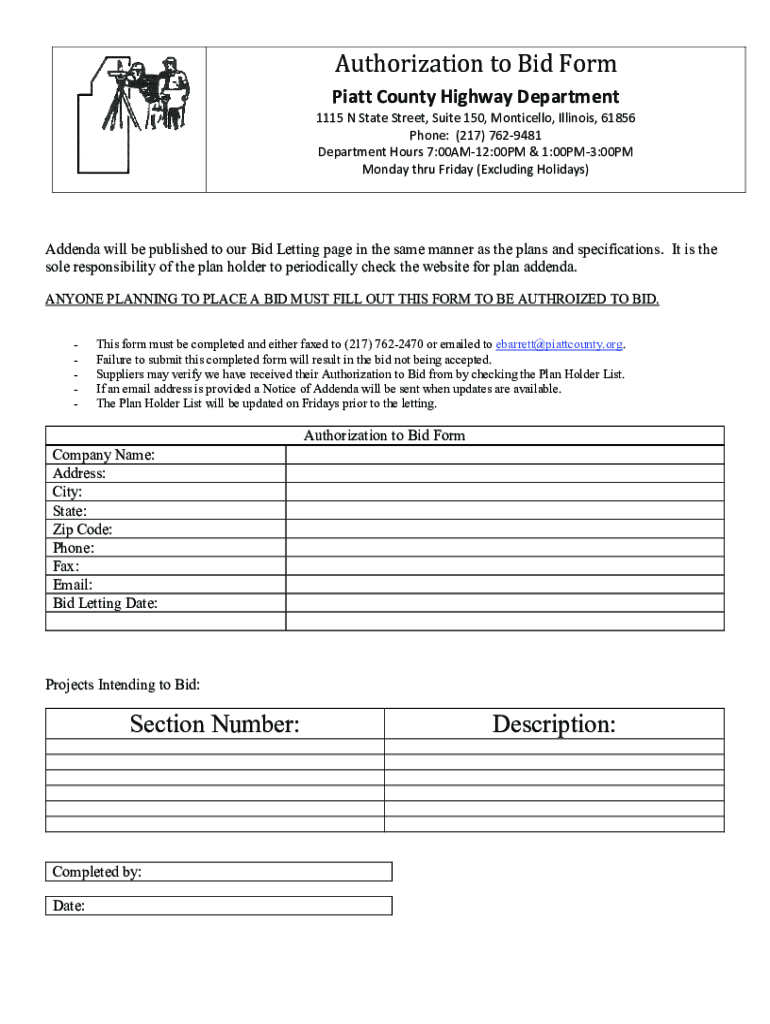 Authorization to Bid Form
Piatt County Highway Department
1115 N State Street, Suite 150, Monticello, Illinois, 61856
Phone: (217) 762-9481
Department Hours 7:00AM-12:00PM & 1:00PM-3:00PM
Monday thru Friday (Excluding Holidays)

Addenda will be published to our Bid Letting page in the same manner as the plans and specifications. It is the sole responsibility of the plan holder to periodically check the website for plan addenda.

ANYONE PLANNING TO PLACE A BID MUST FILL OUT THIS FORM TO BE AUTHROIZED TO BID.

- This form must be completed and either faxed to (217) 762-2470 or emailed to ebarrett@piattcounty.org.
- Failure to submit this completed form will result in the bid not being accepted.
- Suppliers may verify we have received their Authorization to Bid from by checking the Plan Holder List.
- If an email address is provided a Notice of Addenda will be sent when updates are available.
- The Plan Holder List will be updated on Fridays prior to the letting.

| Authorization to Bid Form | |
|---|---|
| Company Name: | |
| Address: | |
| City: | |
| State: | |
| Zip Code: | |
| Phone: | |
| Fax: | |
| Email: | |
| Bid Letting Date: | |
| | |

Projects Intending to Bid:

| Section Number: | Description: |
|---|---|
| | |
| | |
| | |
| | |
| | |
| | |

Completed by:

Date: